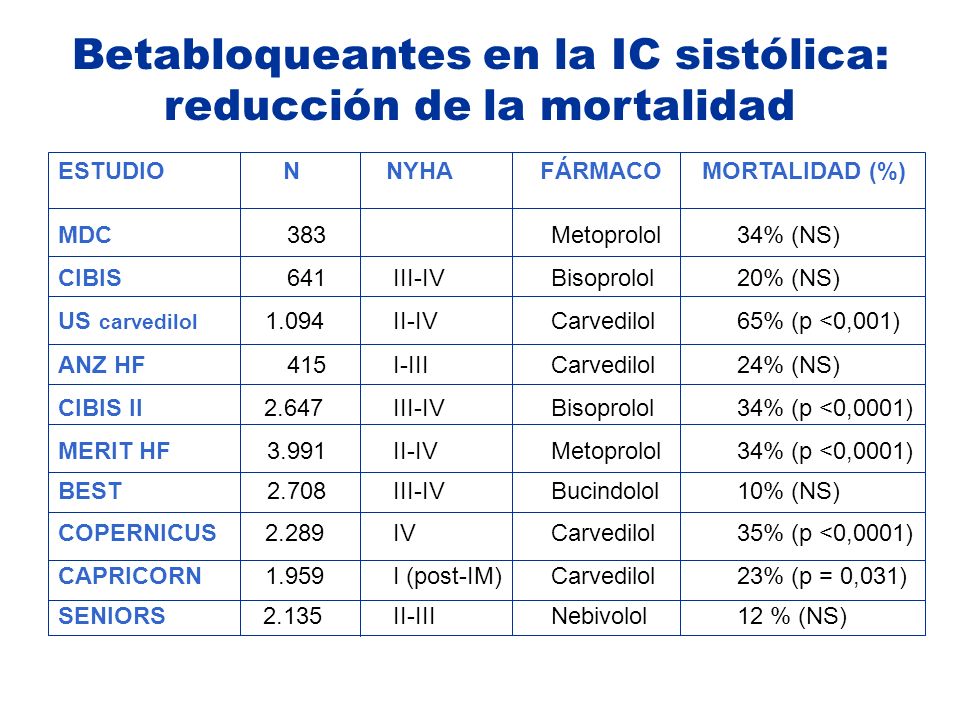 Betabloqueantes en la IC sistólica: reducción de la mortalidad

| ESTUDIO | N | NYHA | FÁRMACO | MORTALIDAD (%) |
|---|---|---|---|---|
| MDC | 383 | | Metoprolol | 34% (NS) |
| CIBIS | 641 | III-IV | Bisoprolol | 20% (NS) |
| US carvedilol | 1.094 | II-IV | Carvedilol | 65% (p <0,001) |
| ANZ HF | 415 | I-III | Carvedilol | 24% (NS) |
| CIBIS II | 2.647 | III-IV | Bisoprolol | 34% (p <0,0001) |
| MERIT HF | 3.991 | II-IV | Metoprolol | 34% (p <0,0001) |
| BEST | 2.708 | III-IV | Bucindolol | 10% (NS) |
| COPERNICUS | 2.289 | IV | Carvedilol | 35% (p <0,0001) |
| CAPRICORN | 1.959 | I (post-IM) | Carvedilol | 23% (p = 0,031) |
| SENIORS | 2.135 | II-III | Nebivolol | 12 % (NS) |